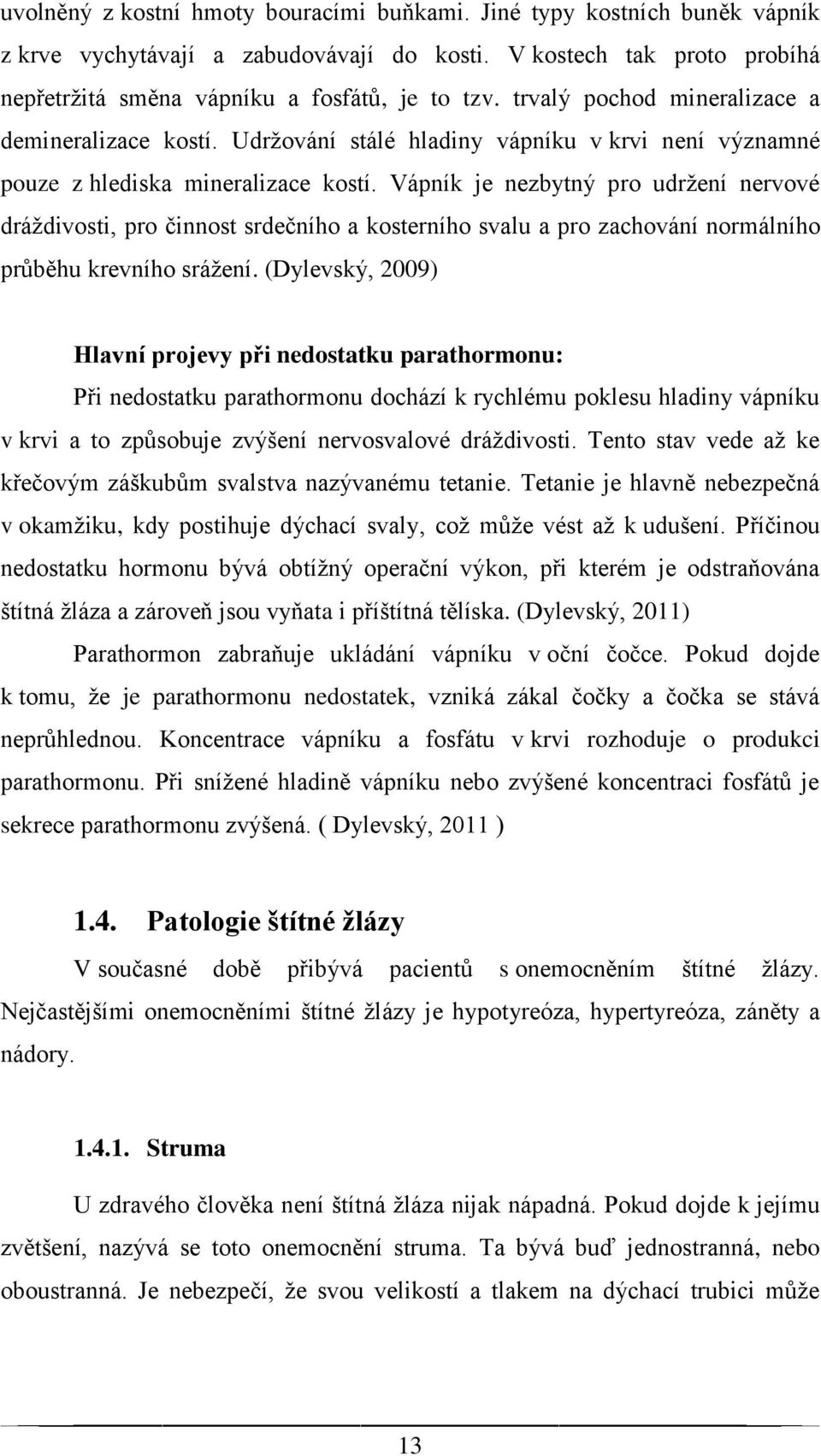 uvolněný z kostní hmoty bouracími buňkami. Jiné typy kostních buněk vápník z krve vychytávají a zabudovávají do kosti. V kostech tak proto probíhá nepřetržitá směna vápníku a fosfátů, je to tzv. trvalý pochod mineralizace a demineralizace kostí. Udržování stálé hladiny vápníku v krvi není významné pouze z hlediska mineralizace kostí. Vápník je nezbytný pro udržení nervové dráždivosti, pro činnost srdečního a kosterního svalu a pro zachování normálního průběhu krevního srážení. (Dylevský, 2009)

Hlavní projevy při nedostatku parathormonu:

Při nedostatku parathormonu dochází k rychlému poklesu hladiny vápníku v krvi a to způsobuje zvýšení nervosvalové dráždivosti. Tento stav vede až ke křečovým záškubům svalstva nazývanému tetanie. Tetanie je hlavně nebezpečná v okamžiku, kdy postihuje dýchací svaly, což může vést až k udušení. Příčinou nedostatku hormonu bývá obtížný operační výkon, při kterém je odstraňována štítná žláza a zároveň jsou vyňata i příštítná tělíska. (Dylevský, 2011)

Parathormon zabraňuje ukládání vápníku v oční čočce. Pokud dojde k tomu, že je parathormonu nedostatek, vzniká zákal čočky a čočka se stává neprůhlednou. Koncentrace vápníku a fosfátu v krvi rozhoduje o produkci parathormonu. Při snížené hladině vápníku nebo zvýšené koncentraci fosfátů je sekrece parathormonu zvýšená. ( Dylevský, 2011 )

1.4. Patologie štítné žlázy

V současné době přibývá pacientů s onemocněním štítné žlázy. Nejčastějšími onemocněními štítné žlázy je hypotyreóza, hypertyreóza, záněty a nádory.

1.4.1. Struma

U zdravého člověka není štítná žláza nijak nápadná. Pokud dojde k jejímu zvětšení, nazývá se toto onemocnění struma. Ta bývá buď jednostranná, nebo oboustranná. Je nebezpečí, že svou velikostí a tlakem na dýchací trubici může

13